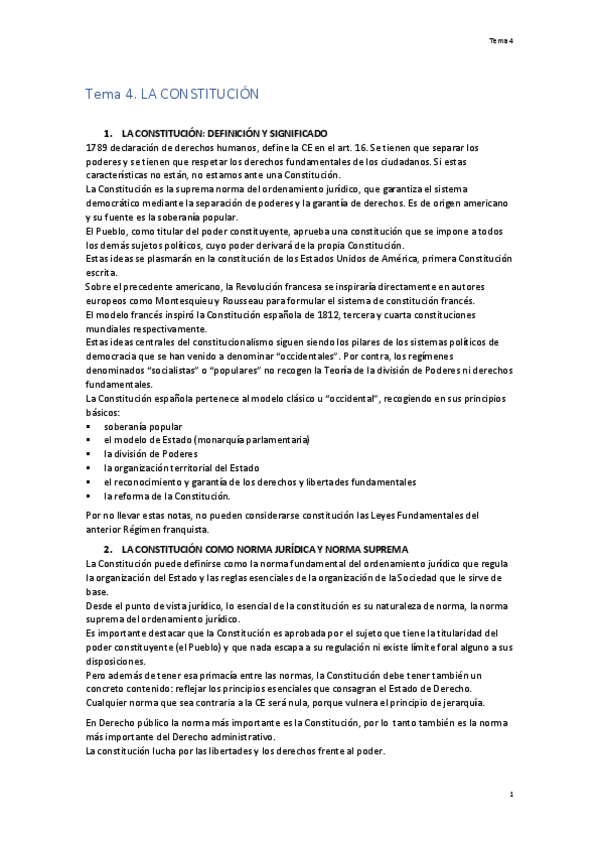 Tema 4

Tema 4. LA CONSTITUCIÓN

1. LA CONSTITUCIÓN: DEFINICIÓN Y SIGNIFICADO

1789 declaración de derechos humanos, define la CE en el art. 16. Se tienen que separar los poderes y se tienen que respetar los derechos fundamentales de los ciudadanos. Si estas características no están, no estamos ante una Constitución.
La Constitución es la suprema norma del ordenamiento jurídico, que garantiza el sistema democrático mediante la separación de poderes y la garantía de derechos. Es de origen americano y su fuente es la soberanía popular.
El Pueblo, como titular del poder constituyente, aprueba una constitución que se impone a todos los demás sujetos políticos, cuyo poder derivará de la propia Constitución.
Estas ideas se plasmarán en la constitución de los Estados Unidos de América, primera Constitución escrita.
Sobre el precedente americano, la Revolución francesa se inspiraría directamente en autores europeos como Montesquieu y Rousseau para formular el sistema de constitución francés.
El modelo francés inspiró la Constitución española de 1812, tercera y cuarta constituciones mundiales respectivamente.
Estas ideas centrales del constitucionalismo siguen siendo los pilares de los sistemas políticos de democracia que se han venido a denominar "occidentales". Por contra, los regímenes denominados "socialistas" o "populares" no recogen la Teoría de la división de Poderes ni derechos fundamentales.
La Constitución española pertenece al modelo clásico u "occidental", recogiendo en sus principios básicos:
▪ soberanía popular
▪ el modelo de Estado (monarquía parlamentaria)
▪ la división de Poderes
▪ la organización territorial del Estado
▪ el reconocimiento y garantía de los derechos y libertades fundamentales
▪ la reforma de la Constitución.

Por no llevar estas notas, no pueden considerarse constitución las Leyes Fundamentales del anterior Régimen franquista.

2. LA CONSTITUCIÓN COMO NORMA JURÍDICA Y NORMA SUPREMA

La Constitución puede definirse como la norma fundamental del ordenamiento jurídico que regula la organización del Estado y las reglas esenciales de la organización de la Sociedad que le sirve de base.
Desde el punto de vista jurídico, lo esencial de la constitución es su naturaleza de norma, la norma suprema del ordenamiento jurídico.
Es importante destacar que la Constitución es aprobada por el sujeto que tiene la titularidad del poder constituyente (el Pueblo) y que nada escapa a su regulación ni existe límite foral alguno a sus disposiciones.
Pero además de tener esa primacía entre las normas, la Constitución debe tener también un concreto contenido: reflejar los principios esenciales que consagran el Estado de Derecho.
Cualquier norma que sea contraria a la CE será nula, porque vulnera el principio de jerarquía.

En Derecho público la norma más importante es la Constitución, por lo tanto también es la norma más importante del Derecho administrativo.
La constitución lucha por las libertades y los derechos frente al poder.

1